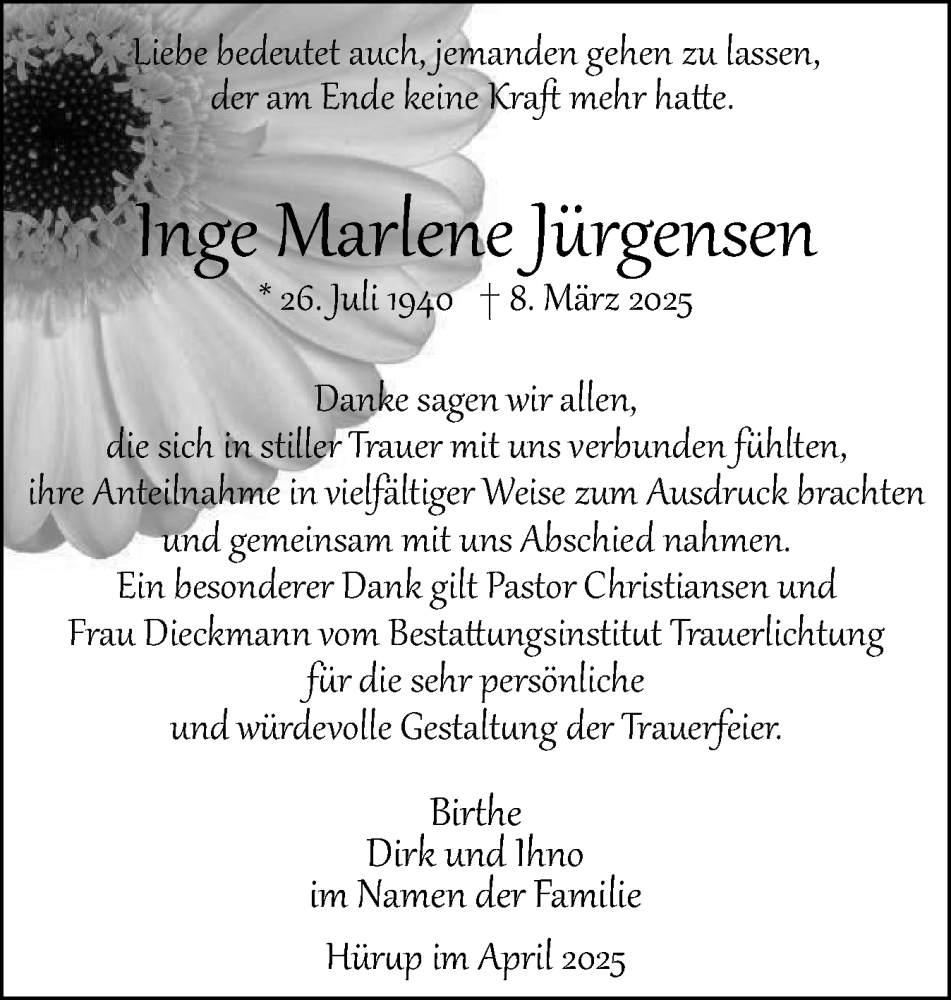 Liebe bedeutet auch, jemanden gehen zu lassen,
der am Ende keine Kraft mehr hatte.

Inge Marlene Jürgensen

* 26. Juli 1940 † 8. März 2025

Danke sagen wir allen,
die sich in stiller Trauer mit uns verbunden fühlten,
ihre Anteilnahme in vielfältiger Weise zum Ausdruck brachten
und gemeinsam mit uns Abschied nahmen.
Ein besonderer Dank gilt Pastor Christiansen und
Frau Dieckmann vom Bestattungsinstitut Trauerlichtung
für die sehr persönliche
und würdevolle Gestaltung der Trauerfeier.

Birthe
Dirk und Ihno
im Namen der Familie

Hürup im April 2025